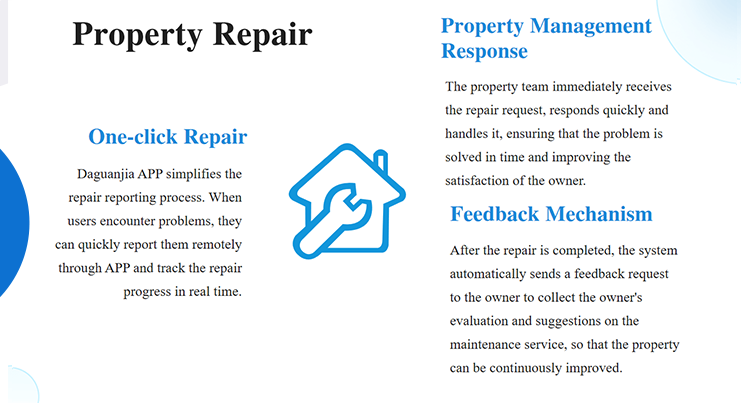 Property Repair

One-click Repair

Daguanjia APP simplifies the repair reporting process. When users encounter problems, they can quickly report them remotely through APP and track the repair progress in real time.

Property Management Response

The property team immediately receives the repair request, responds quickly and handles it, ensuring that the problem is solved in time and improving the satisfaction of the owner.

Feedback Mechanism

After the repair is completed, the system automatically sends a feedback request to the owner to collect the owner's evaluation and suggestions on the maintenance service, so that the property can be continuously improved.